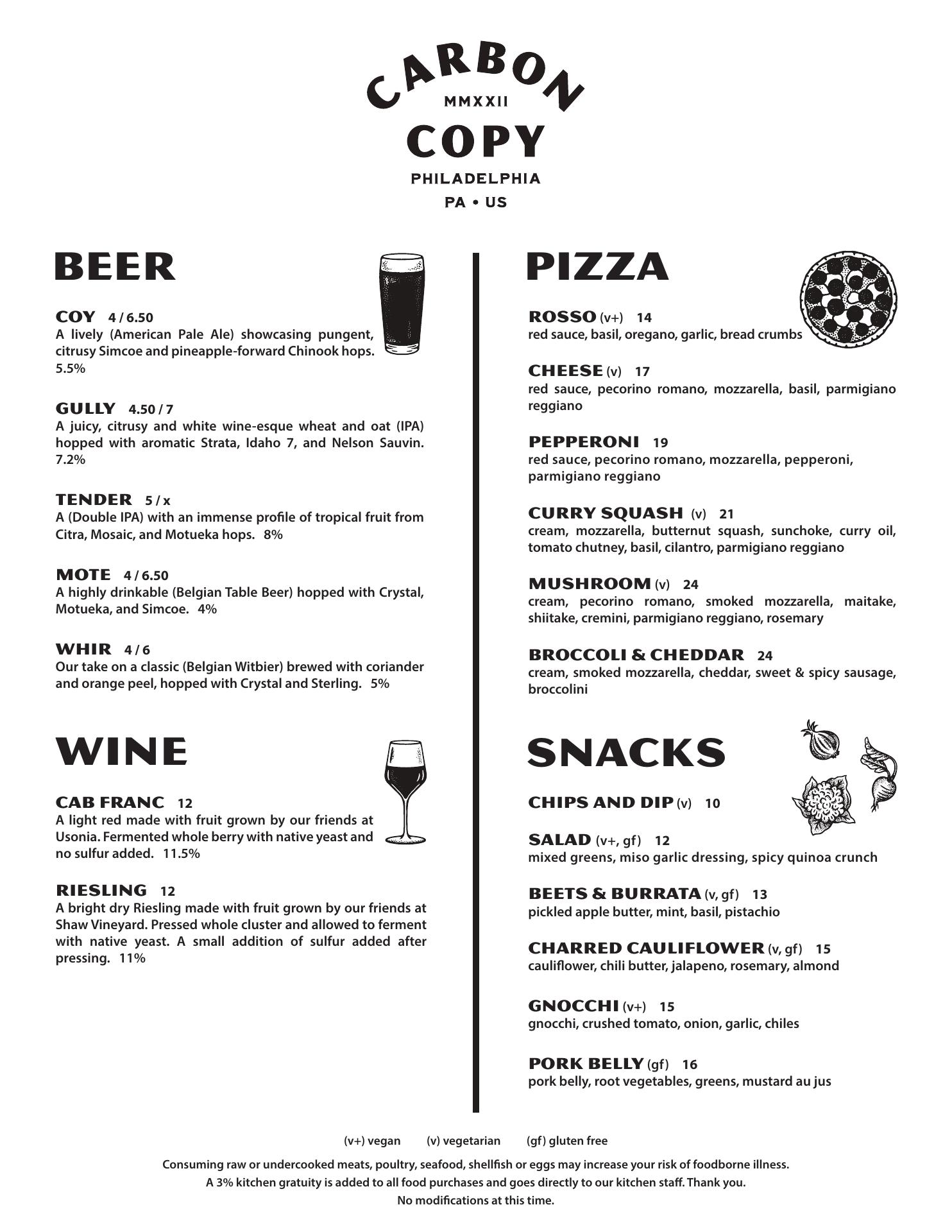 CARBON
MMXXII
COPY
PHILADELPHIA
PA • US

BEER

COY 4 / 6.50
A lively (American Pale Ale) showcasing pungent, citrusy Simcoe and pineapple-forward Chinook hops. 5.5%

GULLY 4.50 / 7
A juicy, citrusy and white wine-esque wheat and oat (IPA) hopped with aromatic Strata, Idaho 7, and Nelson Sauvin. 7.2%

TENDER 5 / x
A (Double IPA) with an immense profile of tropical fruit from Citra, Mosaic, and Motueka hops. 8%

MOTE 4 / 6.50
A highly drinkable (Belgian Table Beer) hopped with Crystal, Motueka, and Simcoe. 4%

WHIR 4 / 6
Our take on a classic (Belgian Witbier) brewed with coriander and orange peel, hopped with Crystal and Sterling. 5%

WINE

CAB FRANC 12
A light red made with fruit grown by our friends at Usonia. Fermented whole berry with native yeast and no sulfur added. 11.5%

RIESLING 12
A bright dry Riesling made with fruit grown by our friends at Shaw Vineyard. Pressed whole cluster and allowed to ferment with native yeast. A small addition of sulfur added after pressing. 11%

PIZZA

ROSSO (v+) 14
red sauce, basil, oregano, garlic, bread crumbs

CHEESE (v) 17
red sauce, pecorino romano, mozzarella, basil, parmigiano reggiano

PEPPERONI 19
red sauce, pecorino romano, mozzarella, pepperoni, parmigiano reggiano

CURRY SQUASH (v) 21
cream, mozzarella, butternut squash, sunchoke, curry oil, tomato chutney, basil, cilantro, parmigiano reggiano

MUSHROOM (v) 24
cream, pecorino romano, smoked mozzarella, maitake, shiitake, cremini, parmigiano reggiano, rosemary

BROCCOLI & CHEDDAR 24
cream, smoked mozzarella, cheddar, sweet & spicy sausage, broccolini

SNACKS

CHIPS AND DIP (v) 10

SALAD (v+, gf) 12
mixed greens, miso garlic dressing, spicy quinoa crunch

BEETS & BURRATA (v, gf) 13
pickled apple butter, mint, basil, pistachio

CHARRED CAULIFLOWER (v, gf) 15
cauliflower, chili butter, jalapeno, rosemary, almond

GNOCCHI (v+) 15
gnocchi, crushed tomato, onion, garlic, chiles

PORK BELLY (gf) 16
pork belly, root vegetables, greens, mustard au jus

(v+) vegan (v) vegetarian (gf) gluten free

Consuming raw or undercooked meats, poultry, seafood, shellfish or eggs may increase your risk of foodborne illness.
A 3% kitchen gratuity is added to all food purchases and goes directly to our kitchen staff. Thank you.
No modifications at this time.